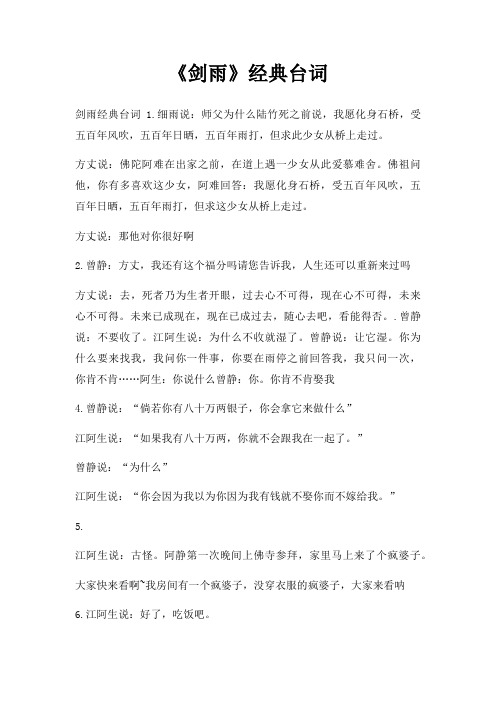 《剑雨》经典台词

剑雨经典台词 1.细雨说：师父为什么陆竹死之前说，我愿化身石桥，受五百年风吹，五百年日晒，五百年雨打，但求此少女从桥上走过。

方丈说：佛陀阿难在出家之前，在道上遇一少女从此爱慕难舍。佛祖问他，你有多喜欢这少女，阿难回答：我愿化身石桥，受五百年风吹，五百年日晒，五百年雨打，但求这少女从桥上走过。

方丈说：那他对你很好啊

2.曾静：方丈，我还有这个福分吗请您告诉我，人生还可以重新来过吗

方丈说：去，死者乃为生者开眼，过去心不可得，现在心不可得，未来心不可得。未来已成现在，现在已成过去，随心去吧，看能得否。.曾静说：不要收了。江阿生说：为什么不收就湿了。曾静说：让它湿。你为什么要来找我，我问你一件事，你要在雨停之前回答我，我只问一次，你肯不肯……阿生：你说什么曾静：你。你肯不肯娶我

4.曾静说：“倘若你有八十万两银子，你会拿它来做什么”

江阿生说：“如果我有八十万两，你就不会跟我在一起了。”

曾静说：“为什么”

江阿生说：“你会因为我以为你因为我有钱就不娶你而不嫁给我。”

5.

江阿生说：古怪。阿静第一次晚间上佛寺参拜，家里马上来了个疯婆子。

大家快来看啊~我房间有一个疯婆子，没穿衣服的疯婆子，大家来看呐

6.江阿生说：好了，吃饭吧。